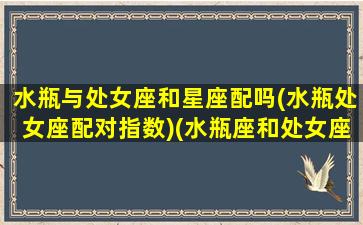 水瓶与处女座和星座配吗(水瓶处女座配对指数)(水瓶座和处女座